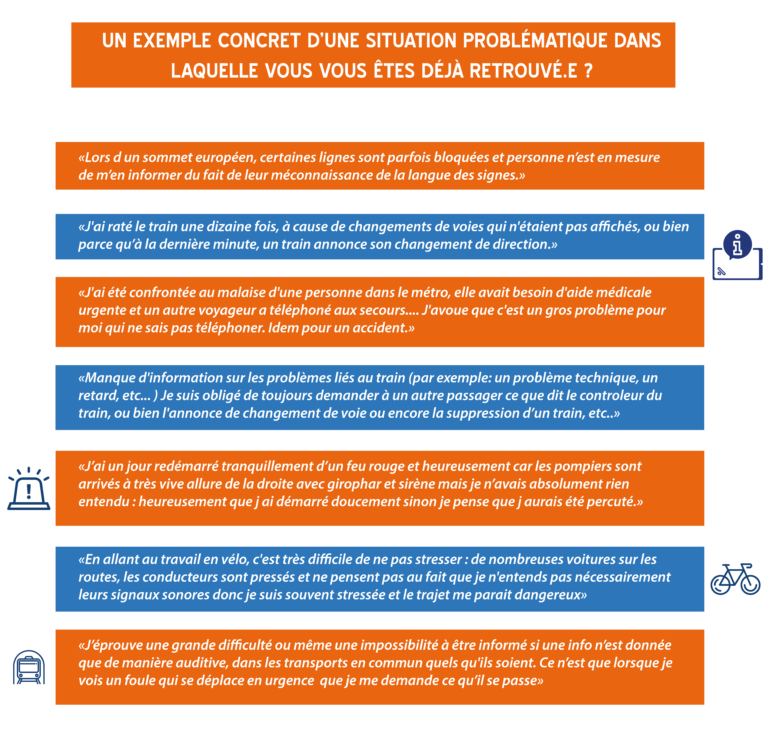 UN EXEMPLE CONCRET D'UNE SITUATION PROBLÉMATIQUE DANS LAQUELLE VOUS VOUS ÊTES DÉJÀ RETROUVÉ.E ?

«Lors d un sommet européen, certaines lignes sont parfois bloquées et personne n'est en mesure de m'en informer du fait de leur méconnaissance de la langue des signes.»

«J'ai raté le train une dizaine fois, à cause de changements de voies qui n'étaient pas affichés, ou bien parce qu'à la dernière minute, un train annonce son changement de direction.»

«J'ai été confrontée au malaise d'une personne dans le métro, elle avait besoin d'aide médicale urgente et un autre voyageur a téléphoné aux secours.... J'avoue que c'est un gros problème pour moi qui ne sais pas téléphoner. Idem pour un accident.»

«Manque d'information sur les problèmes liés au train (par exemple: un problème technique, un retard, etc... ) Je suis obligé de toujours demander à un autre passager ce que dit le controleur du train, ou bien l'annonce de changement de voie ou encore la suppression d'un train, etc..»

«J'ai un jour redémarré tranquillement d'un feu rouge et heureusement car les pompiers sont arrivés à très vive allure de la droite avec girophar et sirène mais je n'avais absolument rien entendu : heureusement que j ai démarré doucement sinon je pense que j aurais été percuté.»

«En allant au travail en vélo, c'est très difficile de ne pas stresser : de nombreuses voitures sur les routes, les conducteurs sont pressés et ne pensent pas au fait que je n'entends pas nécessairement leurs signaux sonores donc je suis souvent stressée et le trajet me parait dangereux»

«J'éprouve une grande difficulté ou même une impossibilité à être informé si une info n'est donnée que de manière auditive, dans les transports en commun quels qu'ils soient. Ce n'est que lorsque je vois un foule qui se déplace en urgence que je me demande ce qu'il se passe»